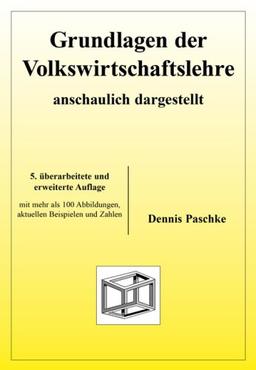 Grundlagen der Volkswirtschaftslehre

anschaulich dargestellt

5. überarbeitete und erweiterte Auflage

mit mehr als 100 Abbildungen, aktuellen Beispielen und Zahlen

Dennis Paschke